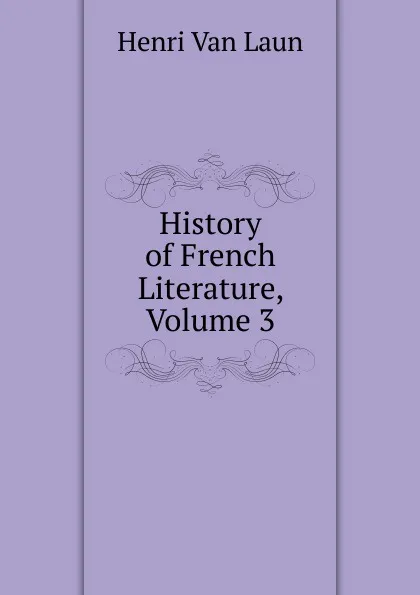 Henri Van Laun

History of French Literature, Volume 3